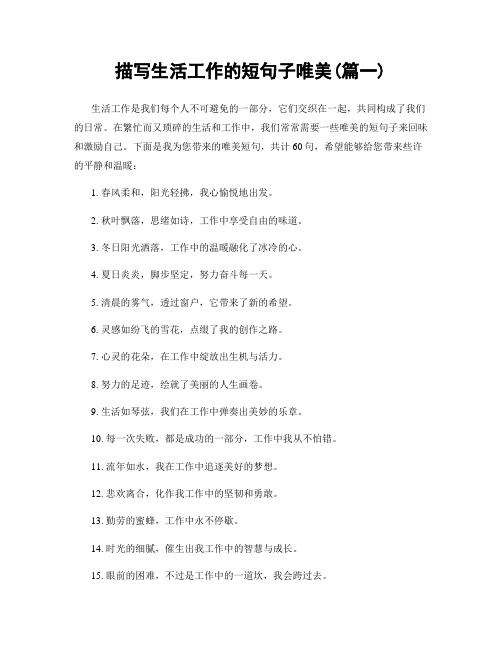 描写生活工作的短句子唯美(篇一)

生活工作是我们每个人不可避免的一部分，它们交织在一起，共同构成了我们的日常。在繁忙而又琐碎的生活和工作中，我们常常需要一些唯美的短句子来回味和激励自己。下面是我为您带来的唯美短句，共计60句，希望能够给您带来些许的平静和温暖：

1. 春风柔和，阳光轻拂，我心愉悦地出发。

2. 秋叶飘落，思绪如诗，工作中享受自由的味道。

3. 冬日阳光洒落，工作中的温暖融化了冰冷的心。

4. 夏日炎炎，脚步坚定，努力奋斗每一天。

5. 清晨的雾气，透过窗户，它带来了新的希望。

6. 灵感如纷飞的雪花，点缀了我的创作之路。

7. 心灵的花朵，在工作中绽放出生机与活力。

8. 努力的足迹，绘就了美丽的人生画卷。

9. 生活如琴弦，我们在工作中弹奏出美妙的乐章。

10. 每一次失败，都是成功的一部分，工作中我从不怕错。

11. 流年如水，我在工作中追逐美好的梦想。

12. 悲欢离合，化作我工作中的坚韧和勇敢。

13. 勤劳的蜜蜂，工作中永不停歇。

14. 时光的细腻，催生出我工作中的智慧与成长。

15. 眼前的困难，不过是工作中的一道坎，我会跨过去。